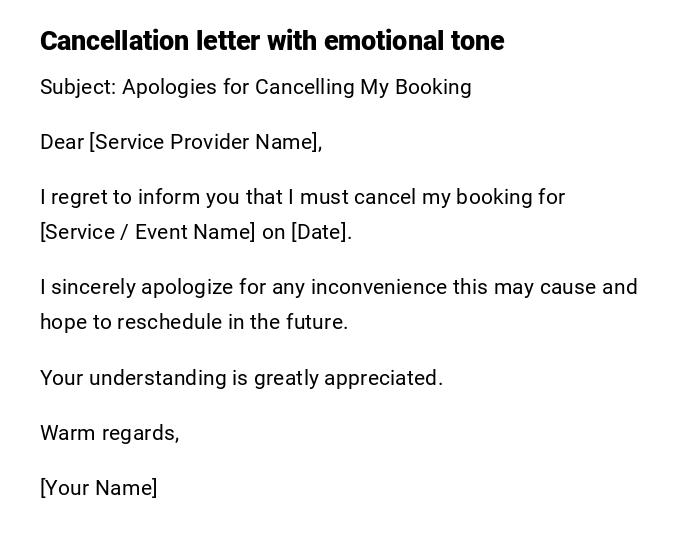 Cancellation letter with emotional tone

Subject: Apologies for Cancelling My Booking

Dear [Service Provider Name],

I regret to inform you that I must cancel my booking for [Service / Event Name] on [Date].

I sincerely apologize for any inconvenience this may cause and hope to reschedule in the future.

Your understanding is greatly appreciated.

Warm regards,

[Your Name]